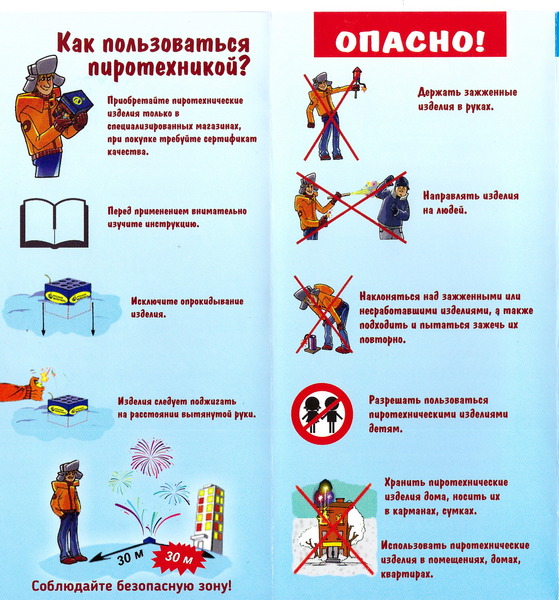 Как пользоваться пиротехникой?

Приобретайте пиротехнические изделия только в специализированных магазинах, при покупке требуйте сертификат качества.

Перед применением внимательно изучите инструкцию.

Исключите опрокидывание изделия.

Изделия следует поджигать на расстоянии вытянутой руки.

30 м

30 м

Соблюдайте безопасную зону!

ОПАСНО!

Держать зажженные изделия в руках.

Направлять изделия на людей.

Наклоняться над зажженными или несработавшими изделиями, а также подходить и пытаться зажечь их повторно.

Разрешать пользоваться пиротехническими изделиями детям.

Хранить пиротехнические изделия дома, носить их в карманах, сумках.

Использовать пиротехнические изделия в помещениях, домах, квартирах.